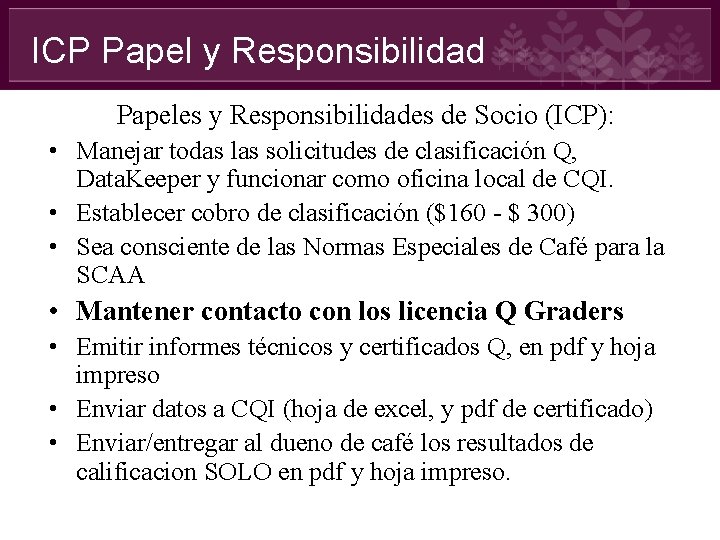 ICP Papel y Responsibilidad

Papeles y Responsibilidades de Socio (ICP):

• Manejar todas las solicitudes de clasificación Q, DataKeeper y funcionar como oficina local de CQI.
• Establecer cobro de clasificación ($160 - $ 300)
• Sea consciente de las Normas Especiales de Café para la SCAA
• Mantener contacto con los licencia Q Graders
• Emitir informes técnicos y certificados Q, en pdf y hoja impreso
• Enviar datos a CQI (hoja de excel, y pdf de certificado)
• Enviar/entregar al dueno de café los resultados de calificacion SOLO en pdf y hoja impreso.